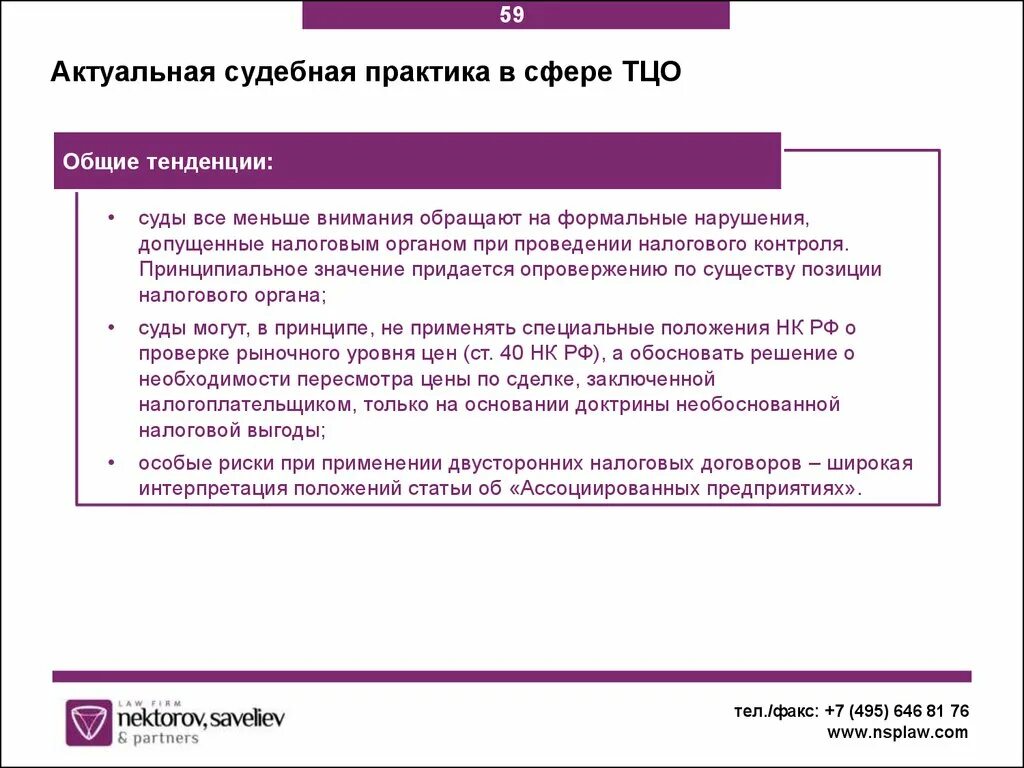 59

Актуальная судебная практика в сфере ТЦО

Общие тенденции:

• суды все меньше внимания обращают на формальные нарушения, допущенные налоговым органом при проведении налогового контроля. Принципиальное значение придается опровержению по существу позиции налогового органа;

• суды могут, в принципе, не применять специальные положения НК РФ о проверке рыночного уровня цен (ст. 40 НК РФ), а обосновать решение о необходимости пересмотра цены по сделке, заключенной налогоплательщиком, только на основании доктрины необоснованной налоговой выгоды;

• особые риски при применении двусторонних налоговых договоров – широкая интерпретация положений статьи об «Ассоциированных предприятиях».

LAW FIRM
nektorov, saveliev
& partners

тел./факс: +7 (495) 646 81 76
www.nsplaw.com